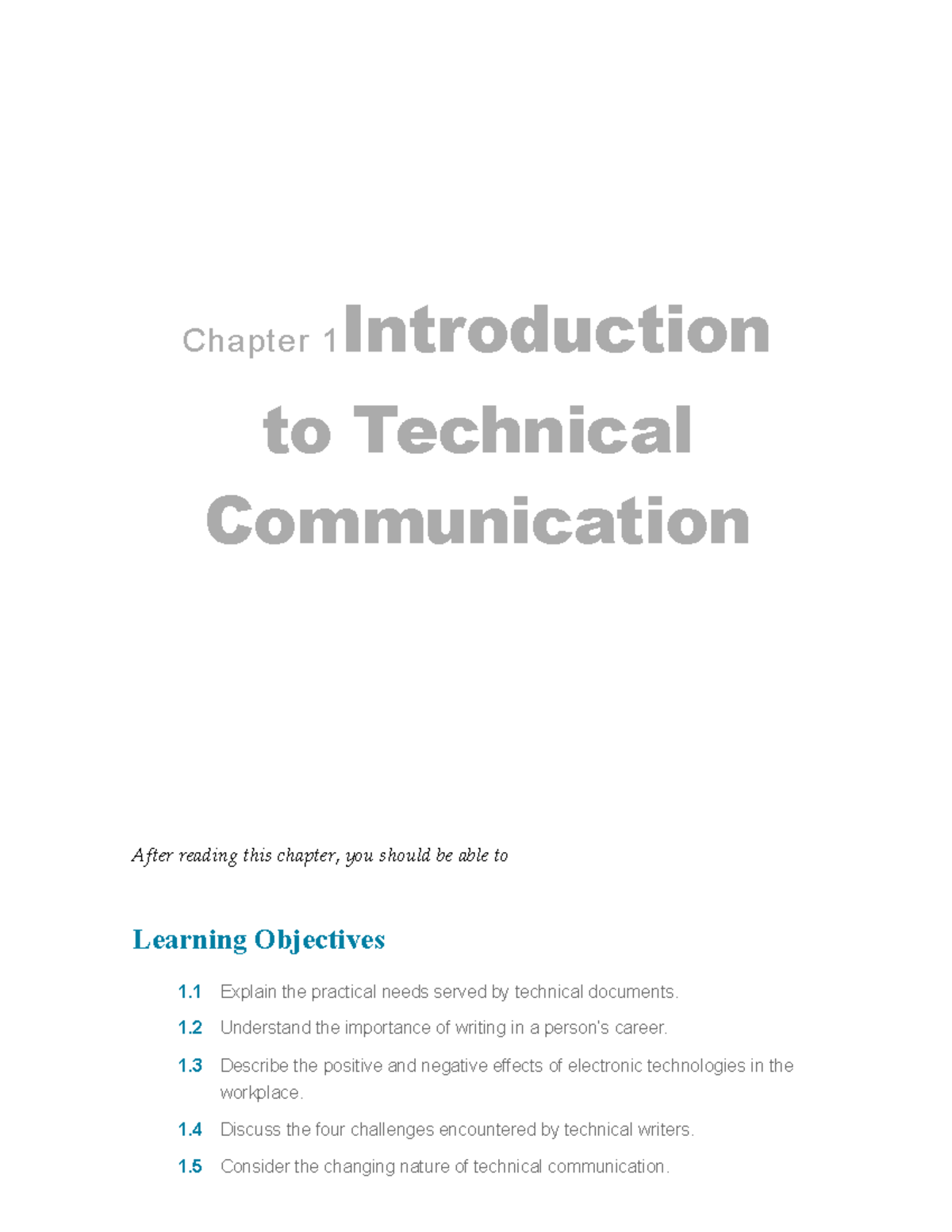 Chapter 1 Introduction to Technical Communication

After reading this chapter, you should be able to

Learning Objectives

1.1 Explain the practical needs served by technical documents.

1.2 Understand the importance of writing in a person's career.

1.3 Describe the positive and negative effects of electronic technologies in the workplace.

1.4 Discuss the four challenges encountered by technical writers.

1.5 Consider the changing nature of technical communication.